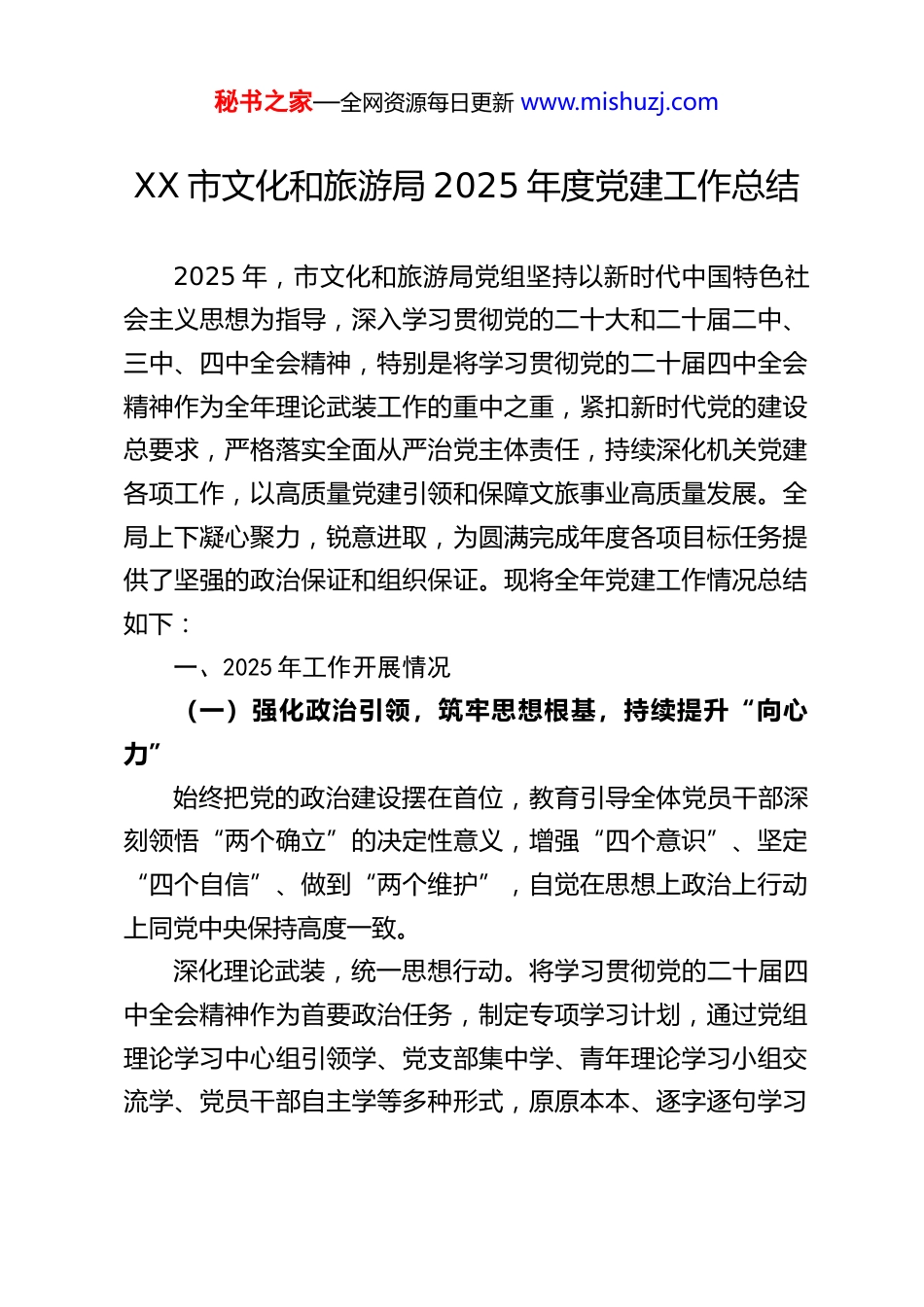 秘书之家—全网资源每日更新 www.mishuzj.com

XX 市文化和旅游局 2025 年度党建工作总结

2025 年，市文化和旅游局党组坚持以新时代中国特色社会主义思想为指导，深入学习贯彻党的二十大和二十届二中、三中、四中全会精神，特别是将学习贯彻党的二十届四中全会精神作为全年理论武装工作的重中之重，紧扣新时代党的建设总要求，严格落实全面从严治党主体责任，持续深化机关党建各项工作，以高质量党建引领和保障文旅事业高质量发展。全局上下凝心聚力，锐意进取，为圆满完成年度各项目标任务提供了坚强的政治保证和组织保证。现将全年党建工作情况总结如下：

一、2025 年工作开展情况

（一）强化政治引领，筑牢思想根基，持续提升“向心力”

始终把党的政治建设摆在首位，教育引导全体党员干部深刻领悟“两个确立”的决定性意义，增强“四个意识”、坚定“四个自信”、做到“两个维护”，自觉在思想上政治上行动上同党中央保持高度一致。

深化理论武装，统一思想行动。将学习贯彻党的二十届四中全会精神作为首要政治任务，制定专项学习计划，通过党组理论学习中心组引领学、党支部集中学、青年理论学习小组交流学、党员干部自主学等多种形式，原原本本、逐字逐句学习